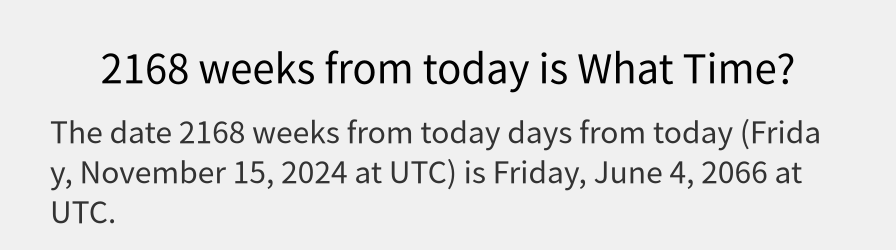 2168 weeks from today is What Time?

The date 2168 weeks from today days from today (Friday, November 15, 2024 at UTC) is Friday, June 4, 2066 at UTC.